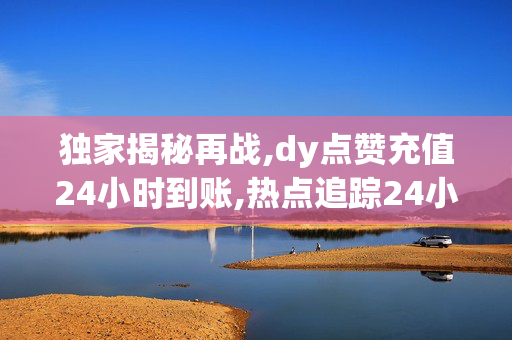 独家揭秘再战,dy点赞充值24小时到账,热点追踪24小